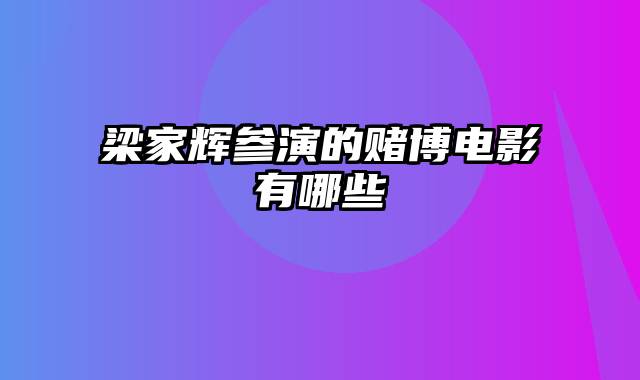 梁家辉参演的赌博电影有哪些